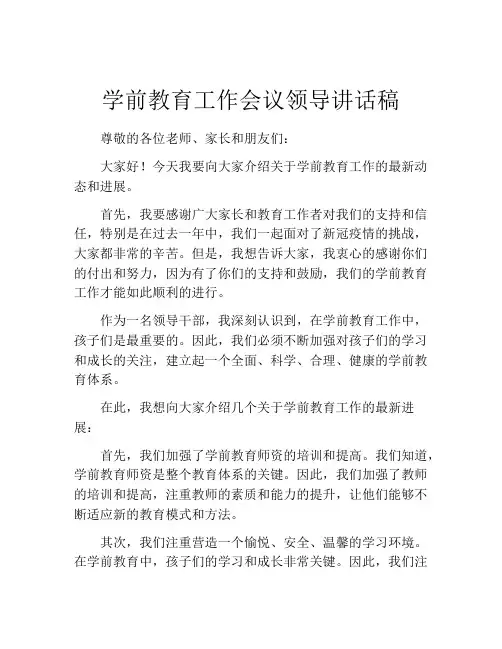 学前教育工作会议领导讲话稿

尊敬的各位老师、家长和朋友们：

大家好！今天我要向大家介绍关于学前教育工作的最新动态和进展。

首先，我要感谢广大家长和教育工作者对我们的支持和信任，特别是在过去一年中，我们一起面对了新冠疫情的挑战，大家都非常的辛苦。但是，我想告诉大家，我衷心的感谢你们的付出和努力，因为有了你们的支持和鼓励，我们的学前教育工作才能如此顺利的进行。

作为一名领导干部，我深刻认识到，在学前教育工作中，孩子们是最重要的。因此，我们必须不断加强对孩子们的学习和成长的关注，建立起一个全面、科学、合理、健康的学前教育体系。

在此，我想向大家介绍几个关于学前教育工作的最新进展：

首先，我们加强了学前教育师资的培训和提高。我们知道，学前教育师资是整个教育体系的关键。因此，我们加强了教师的培训和提高，注重教师的素质和能力的提升，让他们能够不断适应新的教育模式和方法。

其次，我们注重营造一个愉悦、安全、温馨的学习环境。在学前教育中，孩子们的学习和成长非常关键。因此，我们注